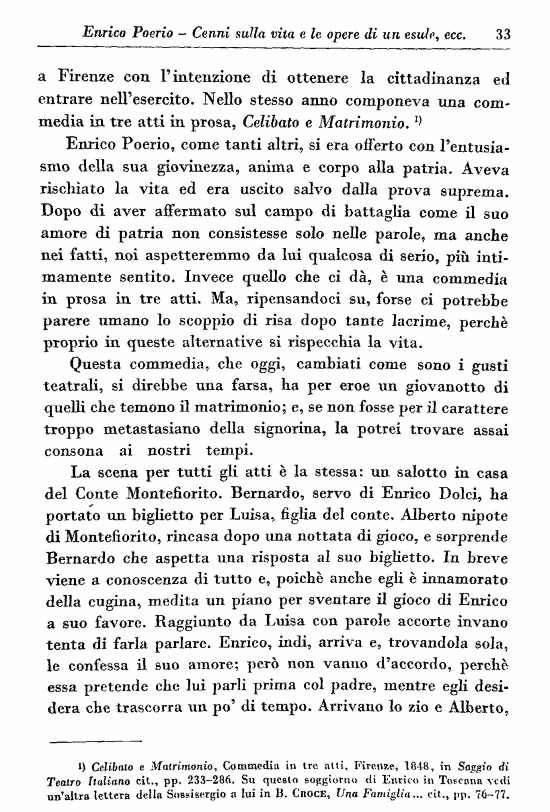 Enrico Poerio – Cenni sulla vita e le opere di un esule, ecc. 33

a Firenze con l'intenzione di ottenere la cittadinanza ed entrare nell'esercito. Nello stesso anno componeva una commedia in tre atti in prosa, Celibato e Matrimonio. $^{1)}$

Enrico Poerio, come tanti altri, si era offerto con l'entusiasmo della sua giovinezza, anima e corpo alla patria. Aveva rischiato la vita ed era uscito salvo dalla prova suprema. Dopo di aver affermato sul campo di battaglia come il suo amore di patria non consistesse solo nelle parole, ma anche nei fatti, noi aspetteremmo da lui qualcosa di serio, più intimamente sentito. Invece quello che ci dà, è una commedia in prosa in tre atti. Ma, ripensandoci su, forse ci potrebbe parere umano lo scoppio di risa dopo tante lacrime, perchè proprio in queste alternative si rispecchia la vita.

Questa commedia, che oggi, cambiati come sono i gusti teatrali, si direbbe una farsa, ha per eroe un giovanotto di quelli che temono il matrimonio; e, se non fosse per il carattere troppo metastasiano della signorina, la potrei trovare assai consona ai nostri tempi.

La scena per tutti gli atti è la stessa: un salotto in casa del Conte Montefiorito. Bernardo, servo di Enrico Dolci, ha portato un biglietto per Luisa, figlia del conte. Alberto nipote di Montefiorito, rincasa dopo una nottata di gioco, e sorprende Bernardo che aspetta una risposta al suo biglietto. In breve viene a conoscenza di tutto e, poichè anche egli è innamorato della cugina, medita un piano per sventare il gioco di Enrico a suo favore. Raggiunto da Luisa con parole accorte invano tenta di farla parlare. Enrico, indi, arriva e, trovandola sola, le confessa il suo amore; però non vanno d'accordo, perchè essa pretende che lui parli prima col padre, mentre egli desidera che trascorra un po' di tempo. Arrivano lo zio e Alberto,

$^{1)}$ Celibato e Matrimonio, Commedia in tre atti, Firenze, 1848, in Saggio di Teatro Italiano cit., pp. 233-286. Su questo soggiorno di Enrico in Toscana vedi un'altra lettera della Sossisergio a lui in B. Croce, Una Famiglia... cit., pp. 76-77.